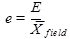 $e = \frac{E}{\bar{X}_{field}}$